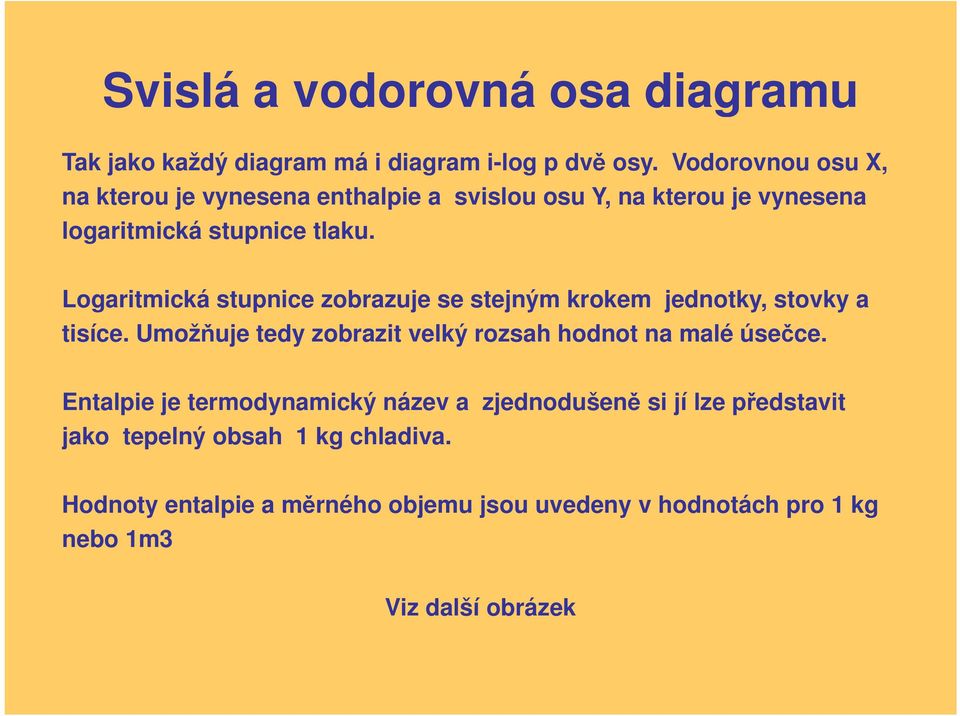 Svislá a vodorovná osa diagramu

Tak jako každý diagram má i diagram i-log p dvě osy. Vodorovnou osu X, na kterou je vynesena enthalpie a svislou osu Y, na kterou je vynesena logaritmická stupnice tlaku.

Logaritmická stupnice zobrazuje se stejným krokem jednotky, stovky a tisíce. Umožňuje tedy zobrazit velký rozsah hodnot na malé úsečce.

Entalpie je termodynamický název a zjednodušeně si jí lze představit jako tepelný obsah 1 kg chladiva.

Hodnoty entalpie a měrného objemu jsou uvedeny v hodnotách pro 1 kg nebo 1m3

Viz další obrázek